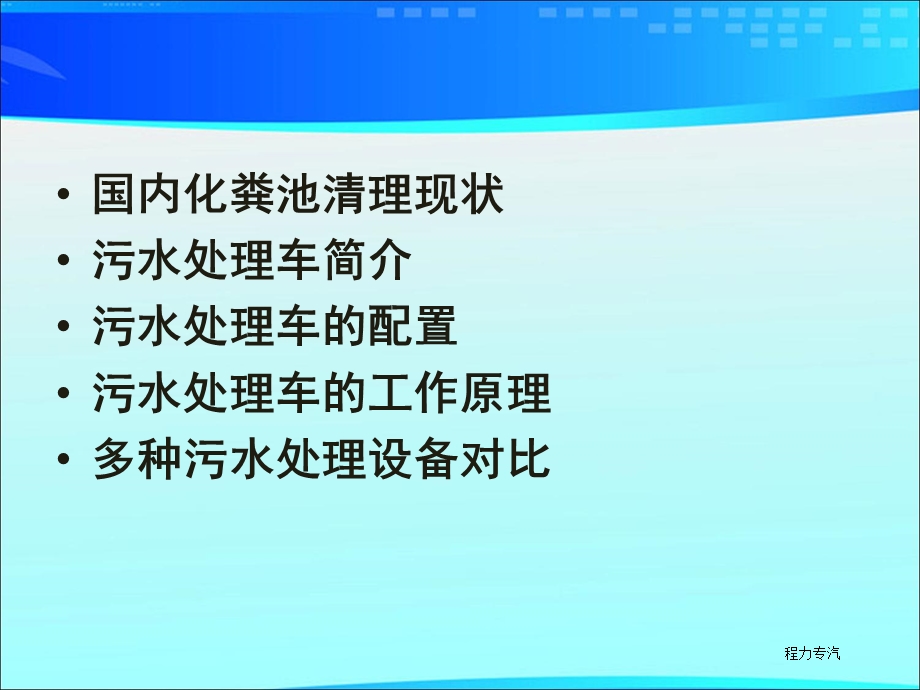 • 国内化粪池清理现状
• 污水处理车简介
• 污水处理车的配置
• 污水处理车的工作原理
• 多种污水处理设备对比

程力专汽